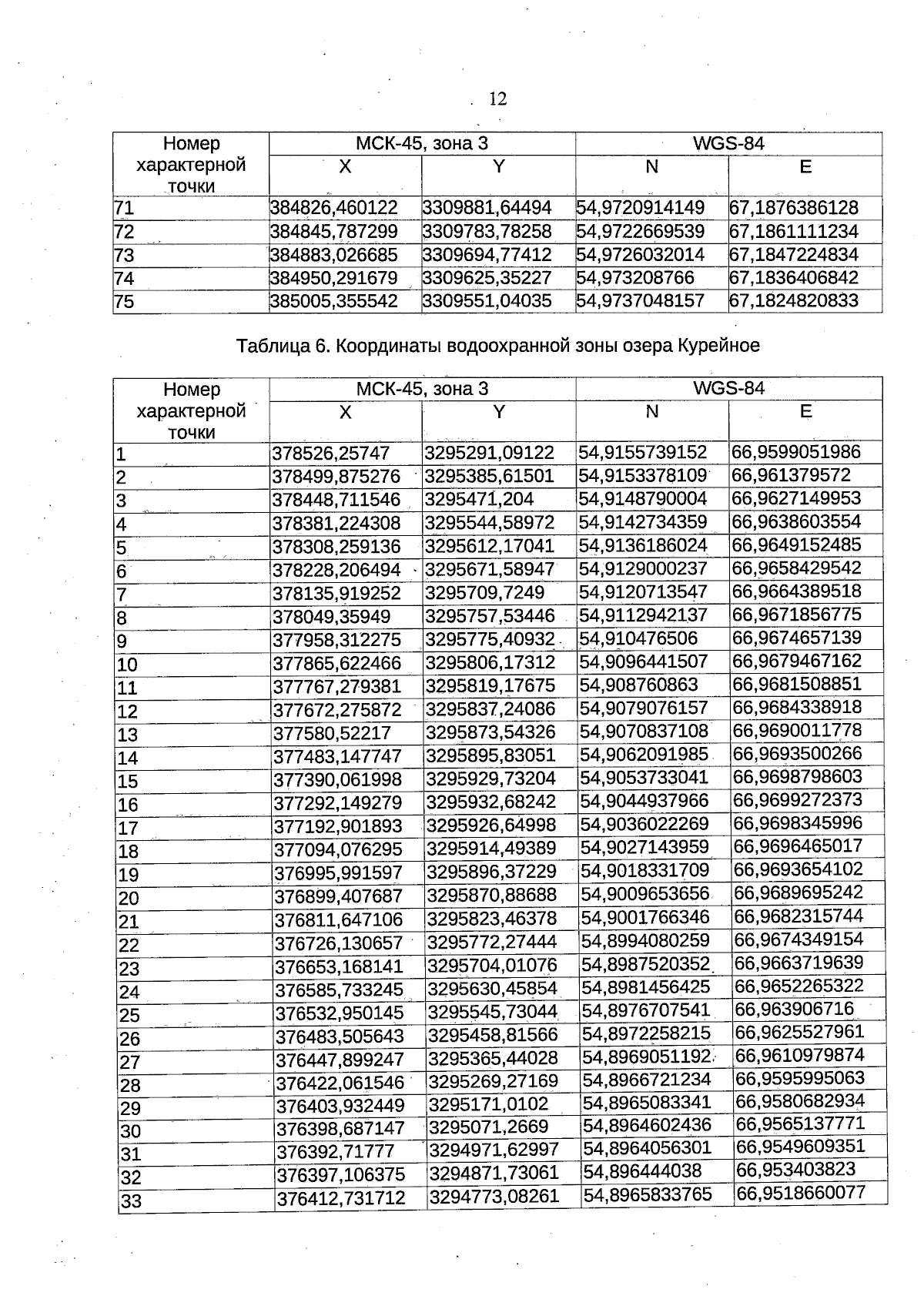 12

| Номер характерной точки | МСК-45, зона 3 | | WGS-84 | |
|---|---|---|---|---|
| | X | Y | N | E |
| 71 | 384826,460122 | 3309881,64494 | 54,9720914149 | 67,1876386128 |
| 72 | 384845,787299 | 3309783,78258 | 54,9722669539 | 67,1861111234 |
| 73 | 384883,026685 | 3309694,77412 | 54,9726032014 | 67,1847224834 |
| 74 | 384950,291679 | 3309625,35227 | 54,973208766 | 67,1836406842 |
| 75 | 385005,355542 | 3309551,04035 | 54,9737048157 | 67,1824820833 |

Таблица 6. Координаты водоохранной зоны озера Курейное

| Номер характерной точки | МСК-45, зона 3 | | WGS-84 | |
|---|---|---|---|---|
| | X | Y | N | E |
| 1 | 378526,25747 | 3295291,09122 | 54,9155739152 | 66,9599051986 |
| 2 | 378499,875276 | 3295385,61501 | 54,9153378109 | 66,961379572 |
| 3 | 378448,711546 | 3295471,204 | 54,9148790004 | 66,9627149953 |
| 4 | 378381,224308 | 3295544,58972 | 54,9142734359 | 66,9638603554 |
| 5 | 378308,259136 | 3295612,17041 | 54,9136186024 | 66,9649152485 |
| 6 | 378228,206494 | 3295671,58947 | 54,9129000237 | 66,9658429542 |
| 7 | 378135,919252 | 3295709,7249 | 54,9120713547 | 66,9664389518 |
| 8 | 378049,35949 | 3295757,53446 | 54,9112942137 | 66,9671856775 |
| 9 | 377958,312275 | 3295775,40932 | 54,910476506 | 66,9674657139 |
| 10 | 377865,622466 | 3295806,17312 | 54,9096441507 | 66,9679467162 |
| 11 | 377767,279381 | 3295819,17675 | 54,908760863 | 66,9681508851 |
| 12 | 377672,275872 | 3295837,24086 | 54,9079076157 | 66,9684338918 |
| 13 | 377580,52217 | 3295873,54326 | 54,9070837108 | 66,9690011778 |
| 14 | 377483,147747 | 3295895,83051 | 54,9062091985 | 66,9693500266 |
| 15 | 377390,061998 | 3295929,73204 | 54,9053733041 | 66,9698798603 |
| 16 | 377292,149279 | 3295932,68242 | 54,9044937966 | 66,9699272373 |
| 17 | 377192,901893 | 3295926,64998 | 54,9036022269 | 66,9698345996 |
| 18 | 377094,076295 | 3295914,49389 | 54,9027143959 | 66,9696465017 |
| 19 | 376995,991597 | 3295896,37229 | 54,9018331709 | 66,9693654102 |
| 20 | 376899,407687 | 3295870,88688 | 54,9009653656 | 66,9689695242 |
| 21 | 376811,647106 | 3295823,46378 | 54,9001766346 | 66,9682315744 |
| 22 | 376726,130657 | 3295772,27444 | 54,8994080259 | 66,9674349154 |
| 23 | 376653,168141 | 3295704,01076 | 54,8987520352 | 66,9663719639 |
| 24 | 376585,733245 | 3295630,45854 | 54,8981456425 | 66,9652265322 |
| 25 | 376532,950145 | 3295545,73044 | 54,8976707541 | 66,963906716 |
| 26 | 376483,505643 | 3295458,81566 | 54,8972258215 | 66,9625527961 |
| 27 | 376447,899247 | 3295365,44028 | 54,8969051192 | 66,9610979874 |
| 28 | 376422,061546 | 3295269,27169 | 54,8966721234 | 66,9595995063 |
| 29 | 376403,932449 | 3295171,0102 | 54,8965083341 | 66,9580682934 |
| 30 | 376398,687147 | 3295071,2669 | 54,8964602436 | 66,9565137771 |
| 31 | 376392,71777 | 3294971,62997 | 54,8964056301 | 66,9549609351 |
| 32 | 376397,106375 | 3294871,73061 | 54,896444038 | 66,953403823 |
| 33 | 376412,731712 | 3294773,08261 | 54,8965833765 | 66,9518660077 |